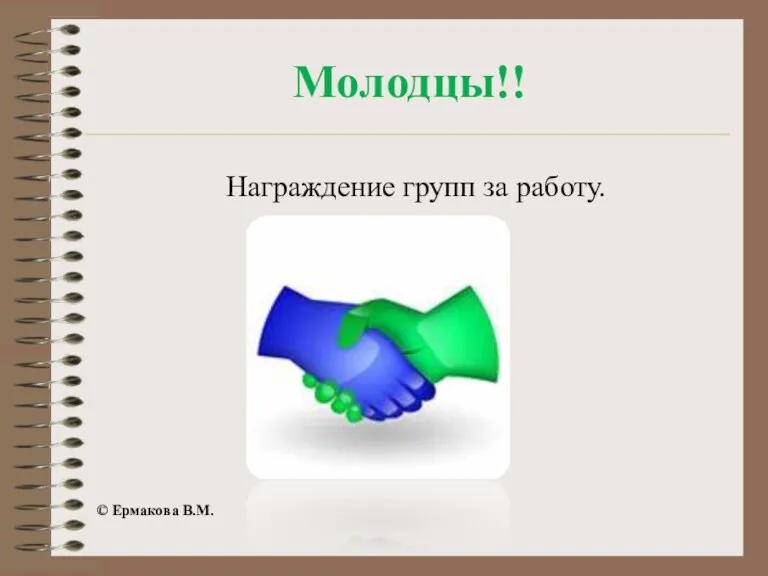 Молодцы!!

Награждение групп за работу.

© Ермакова В.М.